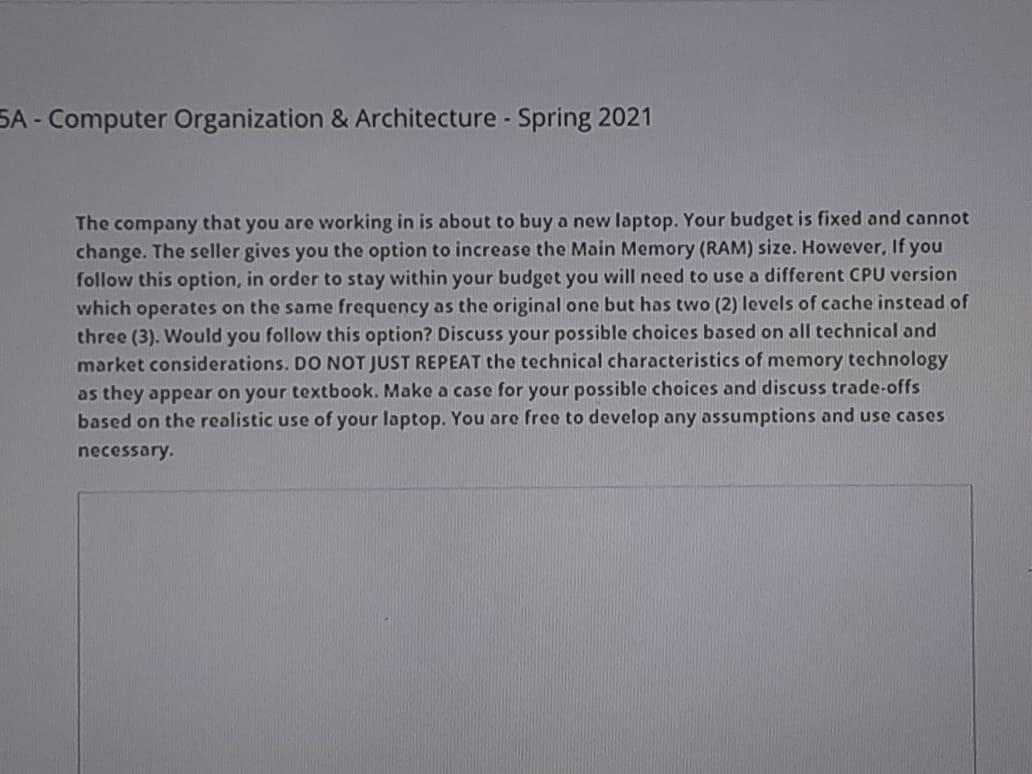 5A - Computer Organization & Architecture - Spring 2021

The company that you are working in is about to buy a new laptop. Your budget is fixed and cannot change. The seller gives you the option to increase the Main Memory (RAM) size. However, If you follow this option, in order to stay within your budget you will need to use a different CPU version which operates on the same frequency as the original one but has two (2) levels of cache instead of three (3). Would you follow this option? Discuss your possible choices based on all technical and market considerations. DO NOT JUST REPEAT the technical characteristics of memory technology as they appear on your textbook. Make a case for your possible choices and discuss trade-offs based on the realistic use of your laptop. You are free to develop any assumptions and use cases necessary.